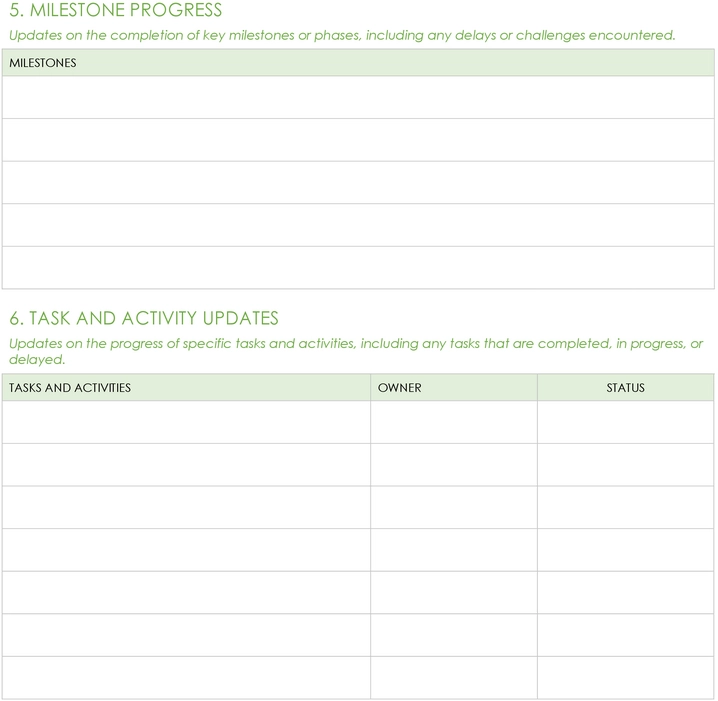 5. MILESTONE PROGRESS

Updates on the completion of key milestones or phases, including any delays or challenges encountered.

| MILESTONES |
|---|
| |
| |
| |
| |
| |

6. TASK AND ACTIVITY UPDATES

Updates on the progress of specific tasks and activities, including any tasks that are completed, in progress, or delayed.

| TASKS AND ACTIVITIES | OWNER | STATUS |
|---|---|---|
| | | |
| | | |
| | | |
| | | |
| | | |
| | | |
| | | |